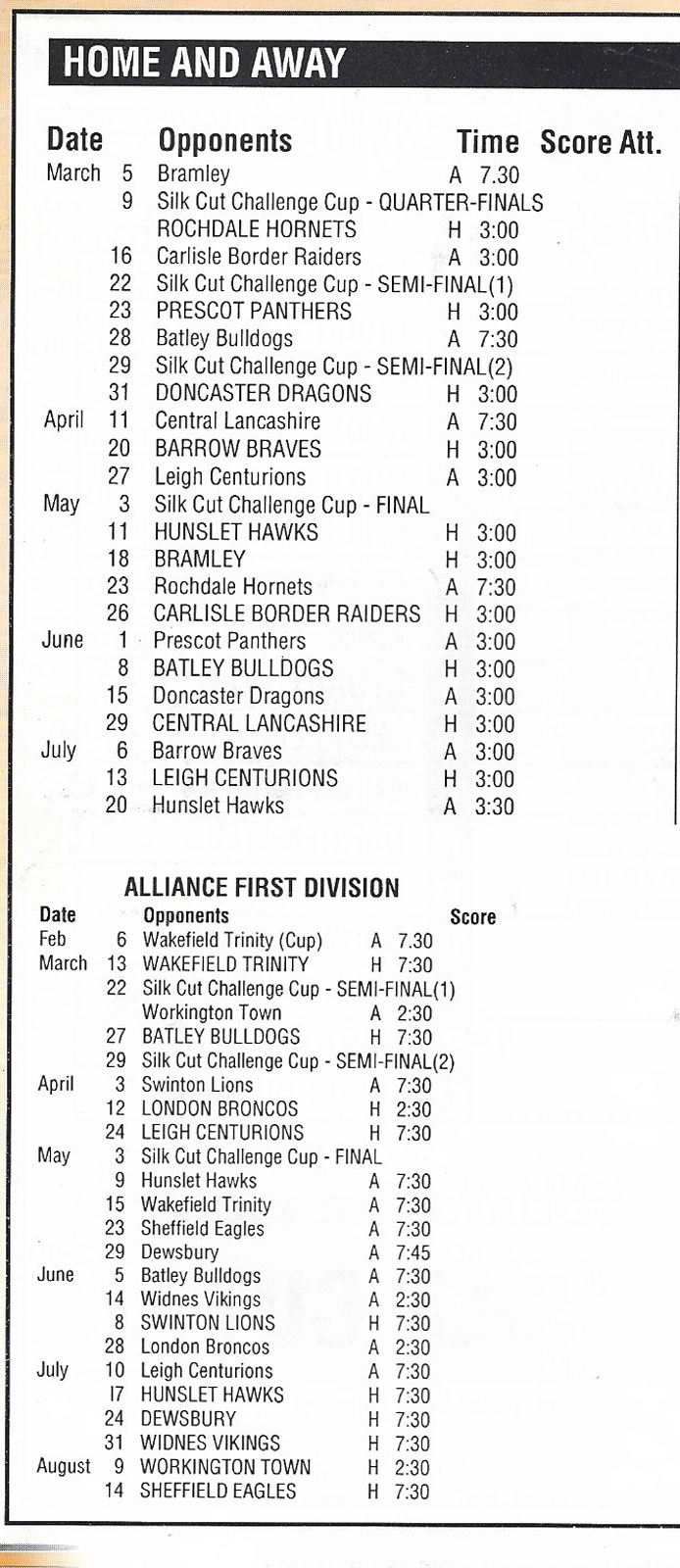 HOME AND AWAY

| Date | | Opponents | | Time | Score | Att. |
|---|---|---|---|---|---|---|
| March | 5 | Bramley | A | 7.30 | | |
| | 9 | Silk Cut Challenge Cup - QUARTER-FINALS | | | | |
| | | ROCHDALE HORNETS | H | 3:00 | | |
| | 16 | Carlisle Border Raiders | A | 3:00 | | |
| | 22 | Silk Cut Challenge Cup - SEMI-FINAL(1) | | | | |
| | 23 | PRESCOT PANTHERS | H | 3:00 | | |
| | 28 | Batley Bulldogs | A | 7:30 | | |
| | 29 | Silk Cut Challenge Cup - SEMI-FINAL(2) | | | | |
| | 31 | DONCASTER DRAGONS | H | 3:00 | | |
| April | 11 | Central Lancashire | A | 7:30 | | |
| | 20 | BARROW BRAVES | H | 3:00 | | |
| | 27 | Leigh Centurions | A | 3:00 | | |
| May | 3 | Silk Cut Challenge Cup - FINAL | | | | |
| | 11 | HUNSLET HAWKS | H | 3:00 | | |
| | 18 | BRAMLEY | H | 3:00 | | |
| | 23 | Rochdale Hornets | A | 7:30 | | |
| | 26 | CARLISLE BORDER RAIDERS | H | 3:00 | | |
| June | 1 | Prescot Panthers | A | 3:00 | | |
| | 8 | BATLEY BULLDOGS | H | 3:00 | | |
| | 15 | Doncaster Dragons | A | 3:00 | | |
| | 29 | CENTRAL LANCASHIRE | H | 3:00 | | |
| July | 6 | Barrow Braves | A | 3:00 | | |
| | 13 | LEIGH CENTURIONS | H | 3:00 | | |
| | 20 | Hunslet Hawks | A | 3:30 | | |

ALLIANCE FIRST DIVISION

| Date | | Opponents | | | Score |
|---|---|---|---|---|---|
| Feb | 6 | Wakefield Trinity (Cup) | A | 7.30 | |
| March | 13 | WAKEFIELD TRINITY | H | 7:30 | |
| | 22 | Silk Cut Challenge Cup - SEMI-FINAL(1) | | | |
| | | Workington Town | A | 2:30 | |
| | 27 | BATLEY BULLDOGS | H | 7:30 | |
| | 29 | Silk Cut Challenge Cup - SEMI-FINAL(2) | | | |
| April | 3 | Swinton Lions | A | 7:30 | |
| | 12 | LONDON BRONCOS | H | 2:30 | |
| | 24 | LEIGH CENTURIONS | H | 7:30 | |
| May | 3 | Silk Cut Challenge Cup - FINAL | | | |
| | 9 | Hunslet Hawks | A | 7:30 | |
| | 15 | Wakefield Trinity | A | 7:30 | |
| | 23 | Sheffield Eagles | A | 7:30 | |
| | 29 | Dewsbury | A | 7:45 | |
| June | 5 | Batley Bulldogs | A | 7:30 | |
| | 14 | Widnes Vikings | A | 2:30 | |
| | 8 | SWINTON LIONS | H | 7:30 | |
| | 28 | London Broncos | A | 2:30 | |
| July | 10 | Leigh Centurions | A | 7:30 | |
| | 17 | HUNSLET HAWKS | H | 7:30 | |
| | 24 | DEWSBURY | H | 7:30 | |
| | 31 | WIDNES VIKINGS | H | 7:30 | |
| August | 9 | WORKINGTON TOWN | H | 2:30 | |
| | 14 | SHEFFIELD EAGLES | H | 7:30 | |